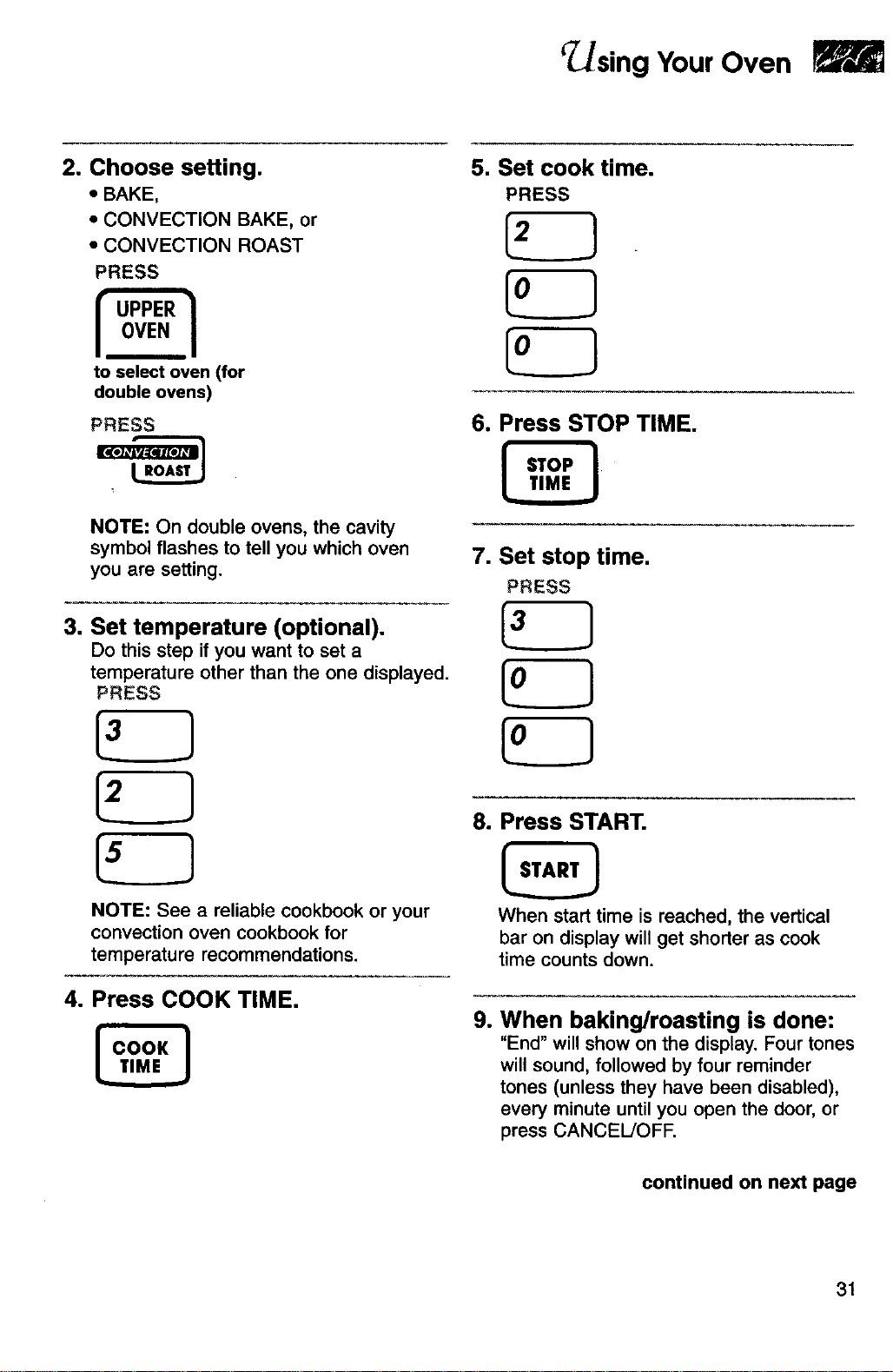 Using Your Oven

2. Choose setting.
• BAKE,
• CONVECTION BAKE, or
• CONVECTION ROAST
PRESS

UPPER OVEN

to select oven (for double ovens)

PRESS

CONVECTION ROAST

NOTE: On double ovens, the cavity symbol flashes to tell you which oven you are setting.

3. Set temperature (optional).
Do this step if you want to set a temperature other than the one displayed.
PRESS

3

2

5

NOTE: See a reliable cookbook or your convection oven cookbook for temperature recommendations.

4. Press COOK TIME.

COOK TIME

5. Set cook time.
PRESS

2

0

0

6. Press STOP TIME.

STOP TIME

7. Set stop time.
PRESS

3

0

0

8. Press START.

START

When start time is reached, the vertical bar on display will get shorter as cook time counts down.

9. When baking/roasting is done:
"End" will show on the display. Four tones will sound, followed by four reminder tones (unless they have been disabled), every minute until you open the door, or press CANCEL/OFF.

continued on next page

31